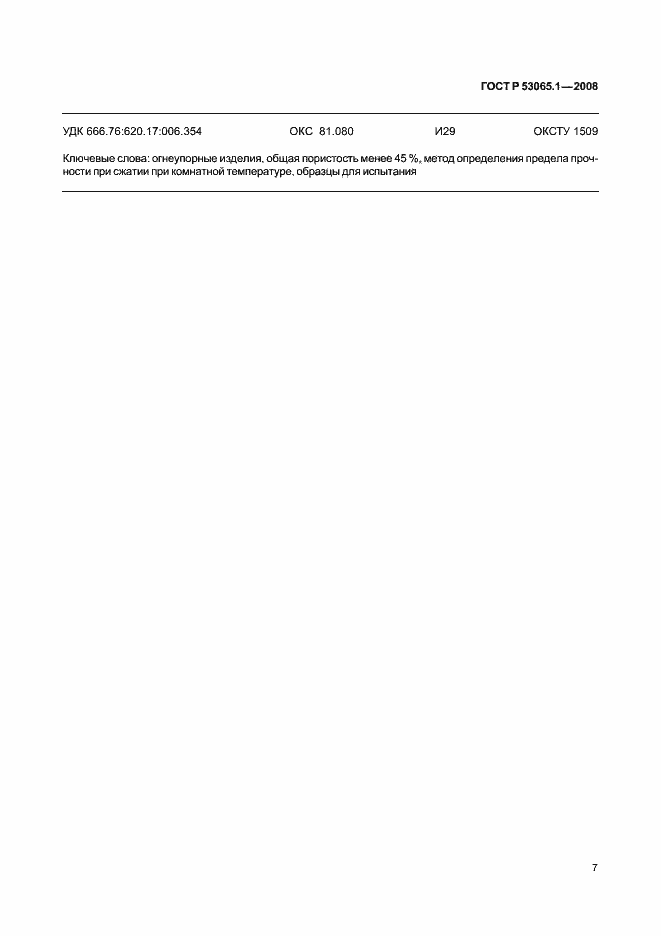 ГОСТ Р 53065.1—2008

УДК 666.76:620.17:006.354 ОКС 81.080 И29 ОКСТУ 1509

Ключевые слова: огнеупорные изделия, общая пористость менее 45 %, метод определения предела прочности при сжатии при комнатной температуре, образцы для испытания

7